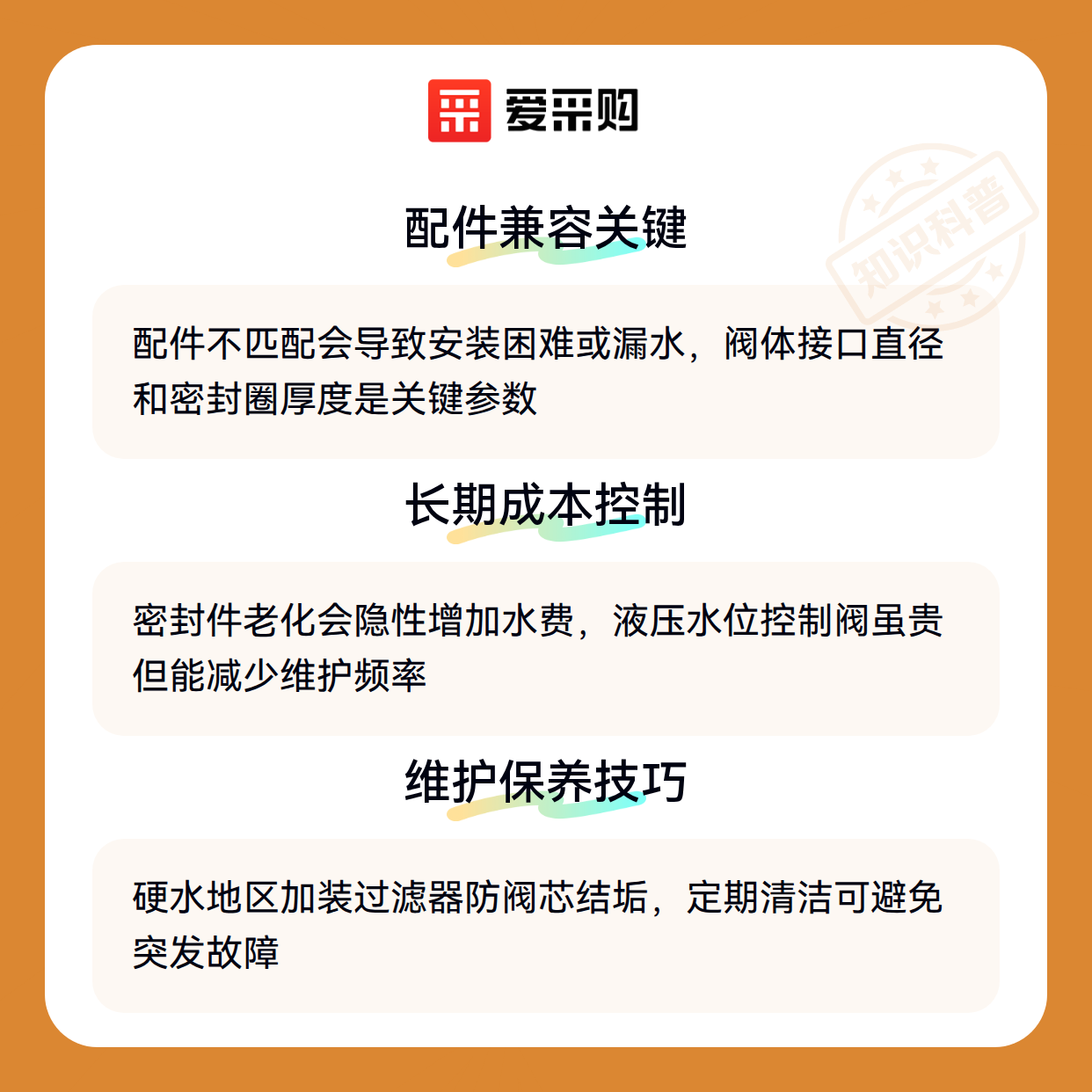 爱采购

配件兼容关键

配件不匹配会导致安装困难或漏水，阀体接口直径和密封圈厚度是关键参数

长期成本控制

密封件老化会隐性增加水费，液压水位控制阀虽贵但能减少维护频率

维护保养技巧

硬水地区加装过滤器防阀芯结垢，定期清洁可避免突发故障

知识科普